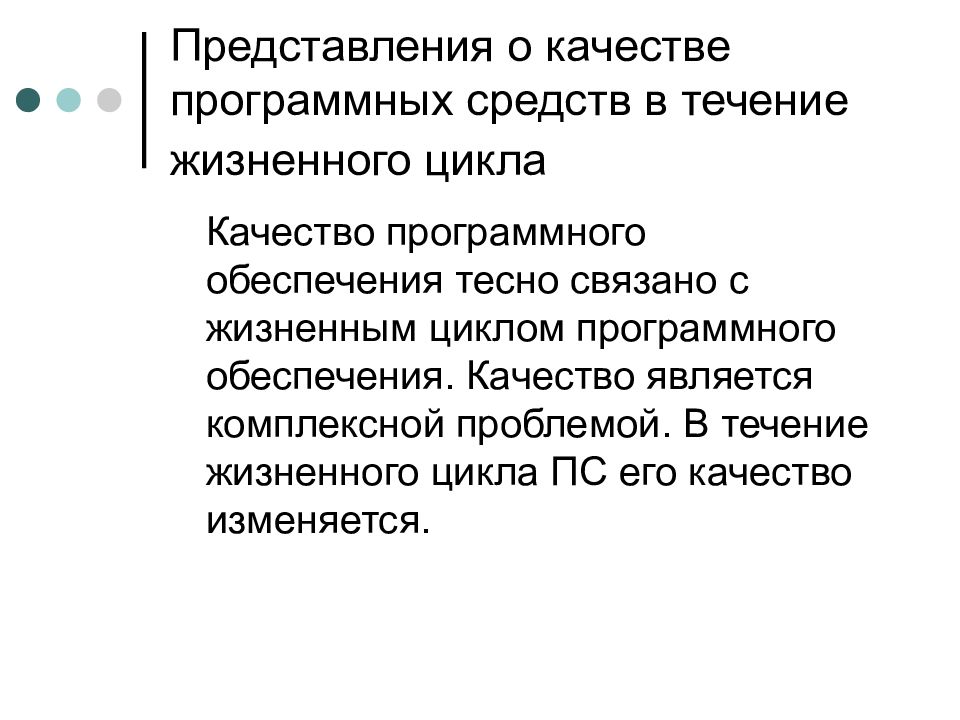 Представления о качестве программных средств в течение жизненного цикла

Качество программного обеспечения тесно связано с жизненным циклом программного обеспечения. Качество является комплексной проблемой. В течение жизненного цикла ПС его качество изменяется.